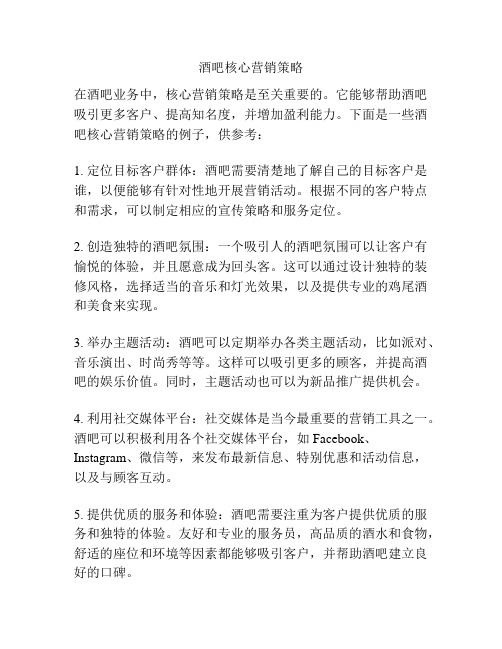 酒吧核心营销策略

在酒吧业务中，核心营销策略是至关重要的。它能够帮助酒吧吸引更多客户、提高知名度，并增加盈利能力。下面是一些酒吧核心营销策略的例子，供参考：

1. 定位目标客户群体：酒吧需要清楚地了解自己的目标客户是谁，以便能够有针对性地开展营销活动。根据不同的客户特点和需求，可以制定相应的宣传策略和服务定位。

2. 创造独特的酒吧氛围：一个吸引人的酒吧氛围可以让客户有愉悦的体验，并且愿意成为回头客。这可以通过设计独特的装修风格，选择适当的音乐和灯光效果，以及提供专业的鸡尾酒和美食来实现。

3. 举办主题活动：酒吧可以定期举办各类主题活动，比如派对、音乐演出、时尚秀等等。这样可以吸引更多的顾客，并提高酒吧的娱乐价值。同时，主题活动也可以为新品推广提供机会。

4. 利用社交媒体平台：社交媒体是当今最重要的营销工具之一。酒吧可以积极利用各个社交媒体平台，如 Facebook、Instagram、微信等，来发布最新信息、特别优惠和活动信息，以及与顾客互动。

5. 提供优质的服务和体验：酒吧需要注重为客户提供优质的服务和独特的体验。友好和专业的服务员，高品质的酒水和食物，舒适的座位和环境等因素都能够吸引客户，并帮助酒吧建立良好的口碑。